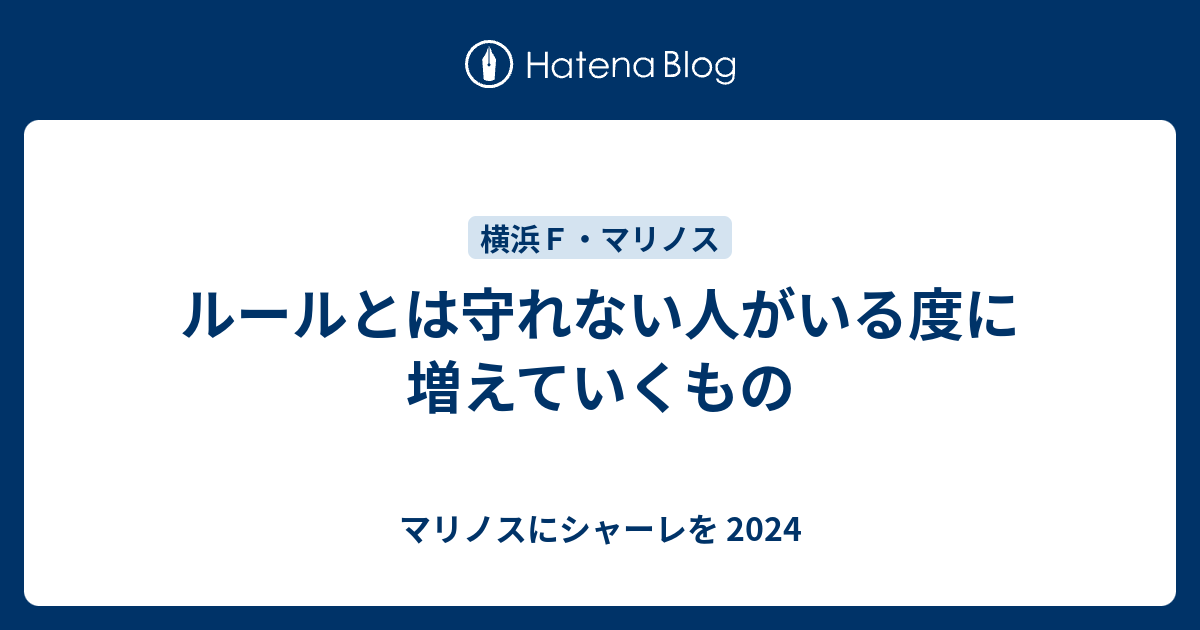 Hatena Blog

横浜Ｆ・マリノス

ルールとは守れない人がいる度に増えていくもの

マリノスにシャーレを 2024